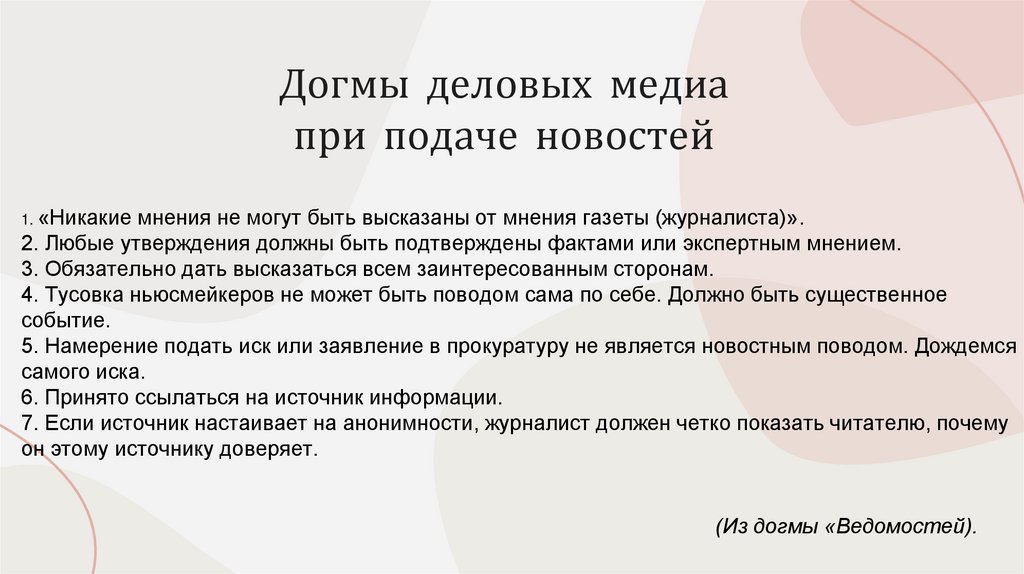 Догмы деловых медиа
при подаче новостей

1. «Никакие мнения не могут быть высказаны от мнения газеты (журналиста)».
2. Любые утверждения должны быть подтверждены фактами или экспертным мнением.
3. Обязательно дать высказаться всем заинтересованным сторонам.
4. Тусовка ньюсмейкеров не может быть поводом сама по себе. Должно быть существенное событие.
5. Намерение подать иск или заявление в прокуратуру не является новостным поводом. Дождемся самого иска.
6. Принято ссылаться на источник информации.
7. Если источник настаивает на анонимности, журналист должен четко показать читателю, почему он этому источнику доверяет.

(Из догмы «Ведомостей).